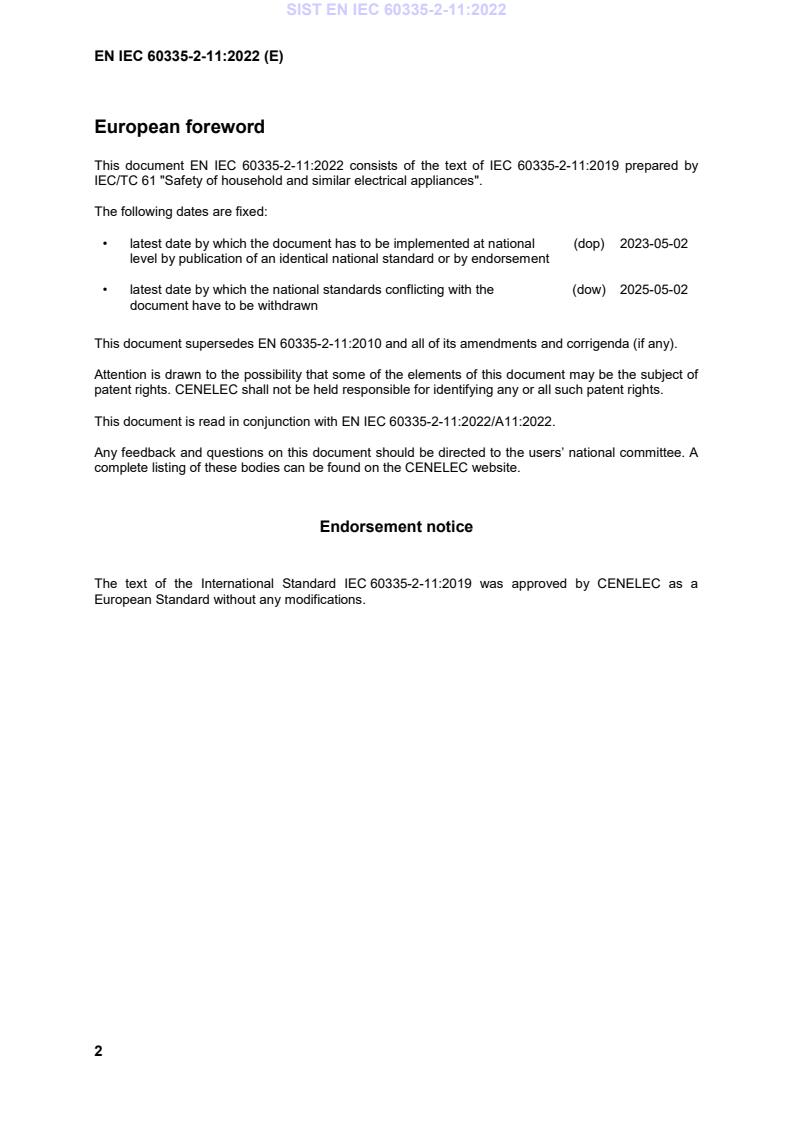 SIST EN IEC 60335-2-11:2022

EN IEC 60335-2-11:2022 (E)

European foreword

This document EN IEC 60335-2-11:2022 consists of the text of IEC 60335-2-11:2019 prepared by IEC/TC 61 "Safety of household and similar electrical appliances".

The following dates are fixed:

• latest date by which the document has to be implemented at national level by publication of an identical national standard or by endorsement (dop) 2023-05-02

• latest date by which the national standards conflicting with the document have to be withdrawn (dow) 2025-05-02

This document supersedes EN 60335-2-11:2010 and all of its amendments and corrigenda (if any).

Attention is drawn to the possibility that some of the elements of this document may be the subject of patent rights. CENELEC shall not be held responsible for identifying any or all such patent rights.

This document is read in conjunction with EN IEC 60335-2-11:2022/A11:2022.

Any feedback and questions on this document should be directed to the users' national committee. A complete listing of these bodies can be found on the CENELEC website.

Endorsement notice

The text of the International Standard IEC 60335-2-11:2019 was approved by CENELEC as a European Standard without any modifications.

2